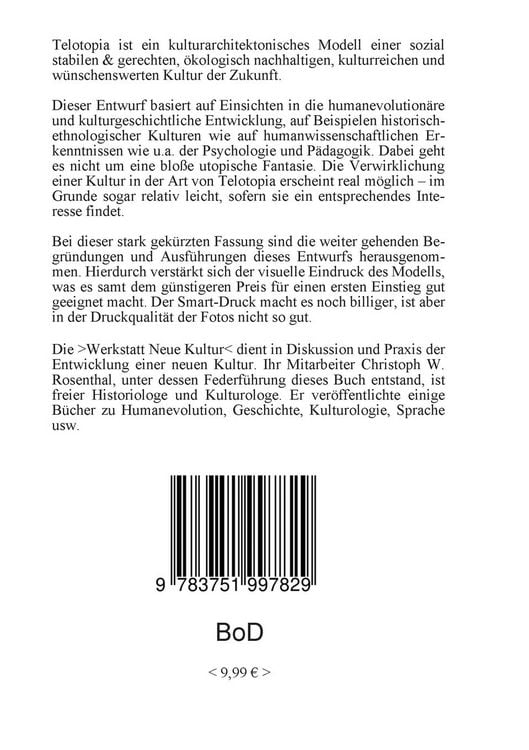 Telotopia ist ein kulturarchitektonisches Modell einer sozial stabilen & gerechten, ökologisch nachhaltigen, kulturreichen und wünschenswerten Kultur der Zukunft.

Dieser Entwurf basiert auf Einsichten in die humanevolutionäre und kulturgeschichtliche Entwicklung, auf Beispielen historisch-ethnologischer Kulturen wie auf humanwissenschaftlichen Erkenntnissen wie u.a. der Psychologie und Pädagogik. Dabei geht es nicht um eine bloße utopische Fantasie. Die Verwirklichung einer Kultur in der Art von Telotopia erscheint real möglich – im Grunde sogar relativ leicht, sofern sie ein entsprechendes Interesse findet.

Bei dieser stark gekürzten Fassung sind die weiter gehenden Begründungen und Ausführungen dieses Entwurfs herausgenommen. Hierdurch verstärkt sich der visuelle Eindruck des Modells, was es samt dem günstigeren Preis für einen ersten Einstieg gut geeignet macht. Der Smart-Druck macht es noch billiger, ist aber in der Druckqualität der Fotos nicht so gut.

Die >Werkstatt Neue Kultur< dient in Diskussion und Praxis der Entwicklung einer neuen Kultur. Ihr Mitarbeiter Christoph W. Rosenthal, unter dessen Federführung dieses Buch entstand, ist freier Historiologe und Kulturologe. Er veröffentlichte einige Bücher zu Humanevolution, Geschichte, Kulturologie, Sprache usw.

9 783751 997829

BoD

< 9,99 € >